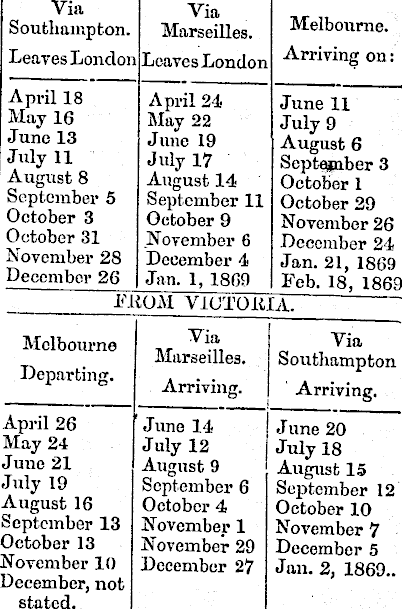 | Via Southampton. Leaves London | Via Marseilles. Leaves London | Melbourne. Arriving on: |
|---|---|---|
| April 18 | April 24 | June 11 |
| May 16 | May 22 | July 9 |
| June 13 | June 19 | August 6 |
| July 11 | July 17 | September 3 |
| August 8 | August 14 | October 1 |
| September 5 | September 11 | October 29 |
| October 3 | October 9 | November 26 |
| October 31 | November 6 | December 24 |
| November 28 | December 4 | Jan. 21, 1869 |
| December 26 | Jan. 1, 1869 | Feb. 18, 1869 |

FROM VICTORIA.

| Melbourne Departing. | Via Marseilles. Arriving. | Via Southampton Arriving. |
|---|---|---|
| April 26 | June 14 | June 20 |
| May 24 | July 12 | July 18 |
| June 21 | August 9 | August 15 |
| July 19 | September 6 | September 12 |
| August 16 | October 4 | October 10 |
| September 13 | November 1 | November 7 |
| October 13 | November 29 | December 5 |
| November 10 | December 27 | Jan. 2, 1869.. |
| December, not stated. | | |